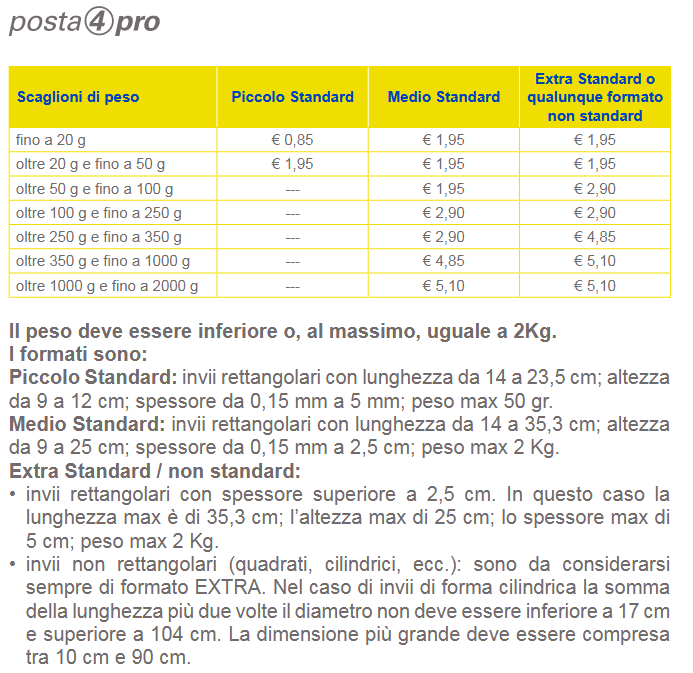 posta4pro

| Scaglioni di peso | Piccolo Standard | Medio Standard | Extra Standard o qualunque formato non standard |
|---|---|---|---|
| fino a 20 g | € 0,85 | € 1,95 | € 1,95 |
| oltre 20 g e fino a 50 g | € 1,95 | € 1,95 | € 1,95 |
| oltre 50 g e fino a 100 g | --- | € 1,95 | € 2,90 |
| oltre 100 g e fino a 250 g | --- | € 2,90 | € 2,90 |
| oltre 250 g e fino a 350 g | --- | € 2,90 | € 4,85 |
| oltre 350 g e fino a 1000 g | --- | € 4,85 | € 5,10 |
| oltre 1000 g e fino a 2000 g | --- | € 5,10 | € 5,10 |

Il peso deve essere inferiore o, al massimo, uguale a 2Kg.
I formati sono:
Piccolo Standard: invii rettangolari con lunghezza da 14 a 23,5 cm; altezza da 9 a 12 cm; spessore da 0,15 mm a 5 mm; peso max 50 gr.
Medio Standard: invii rettangolari con lunghezza da 14 a 35,3 cm; altezza da 9 a 25 cm; spessore da 0,15 mm a 2,5 cm; peso max 2 Kg.
Extra Standard / non standard:
• invii rettangolari con spessore superiore a 2,5 cm. In questo caso la lunghezza max è di 35,3 cm; l'altezza max di 25 cm; lo spessore max di 5 cm; peso max 2 Kg.
• invii non rettangolari (quadrati, cilindrici, ecc.): sono da considerarsi sempre di formato EXTRA. Nel caso di invii di forma cilindrica la somma della lunghezza più due volte il diametro non deve essere inferiore a 17 cm e superiore a 104 cm. La dimensione più grande deve essere compresa tra 10 cm e 90 cm.